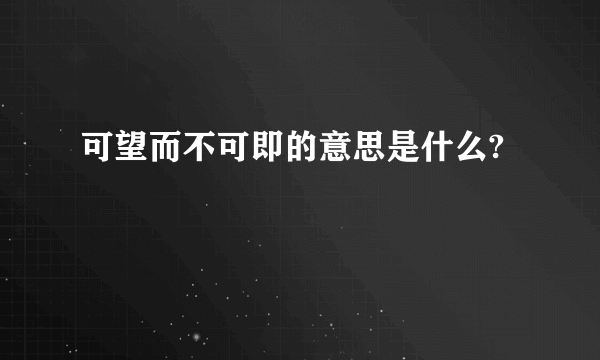 可望而不可即的意思是什么?